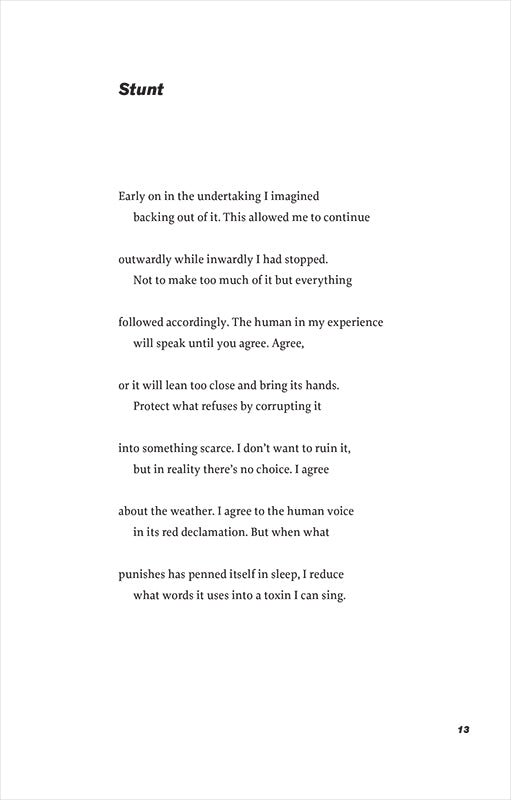 Stunt

Early on in the undertaking I imagined
backing out of it. This allowed me to continue

outwardly while inwardly I had stopped.
Not to make too much of it but everything

followed accordingly. The human in my experience
will speak until you agree. Agree,

or it will lean too close and bring its hands.
Protect what refuses by corrupting it

into something scarce. I don't want to ruin it,
but in reality there's no choice. I agree

about the weather. I agree to the human voice
in its red declamation. But when what

punishes has penned itself in sleep, I reduce
what words it uses into a toxin I can sing.

13